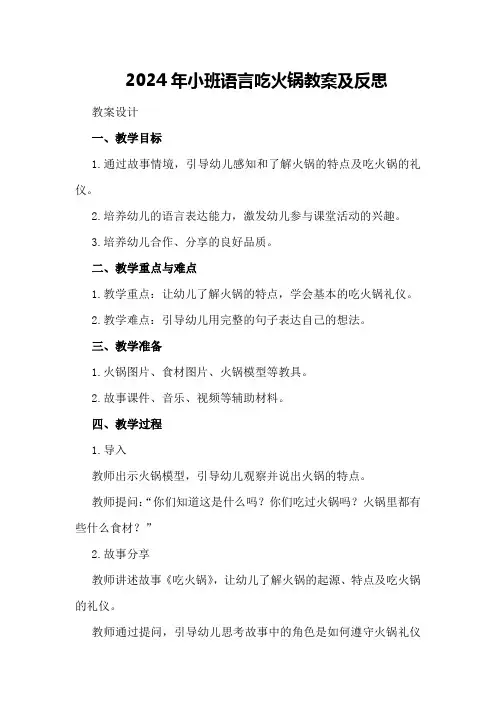 2024年小班语言吃火锅教案及反思

教案设计

一、教学目标

1.通过故事情境，引导幼儿感知和了解火锅的特点及吃火锅的礼仪。

2.培养幼儿的语言表达能力，激发幼儿参与课堂活动的兴趣。

3.培养幼儿合作、分享的良好品质。

二、教学重点与难点

1.教学重点：让幼儿了解火锅的特点，学会基本的吃火锅礼仪。

2.教学难点：引导幼儿用完整的句子表达自己的想法。

三、教学准备

1.火锅图片、食材图片、火锅模型等教具。

2.故事课件、音乐、视频等辅助材料。

四、教学过程

1.导入

教师出示火锅模型，引导幼儿观察并说出火锅的特点。

教师提问：“你们知道这是什么吗？你们吃过火锅吗？火锅里都有些什么食材？”

2.故事分享

教师讲述故事《吃火锅》，让幼儿了解火锅的起源、特点及吃火锅的礼仪。

教师通过提问，引导幼儿思考故事中的角色是如何遵守火锅礼仪